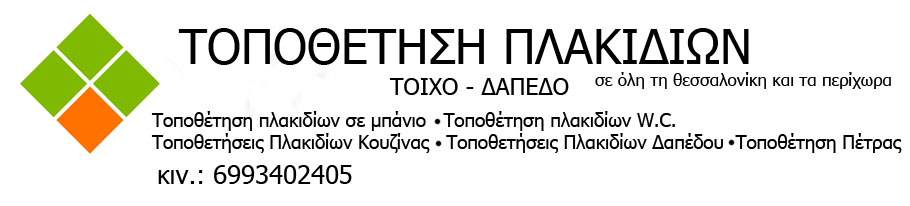 ΤΟΠΟΘΕΤΗΣΗ ΠΛΑΚΙΔΙΩΝ

ΤΟΙΧΟ - ΔΑΠΕΔΟ σε όλη τη θεσσαλονίκη και τα περίχωρα

Τοποθέτηση πλακιδίων σε μπάνιο • Τοποθέτηση πλακιδίων W.C.
Τοποθετήσεις Πλακιδίων Κουζίνας • Τοποθετήσεις Πλακιδίων Δαπέδου • Τοποθέτηση Πέτρας

κιν.: 6993402405